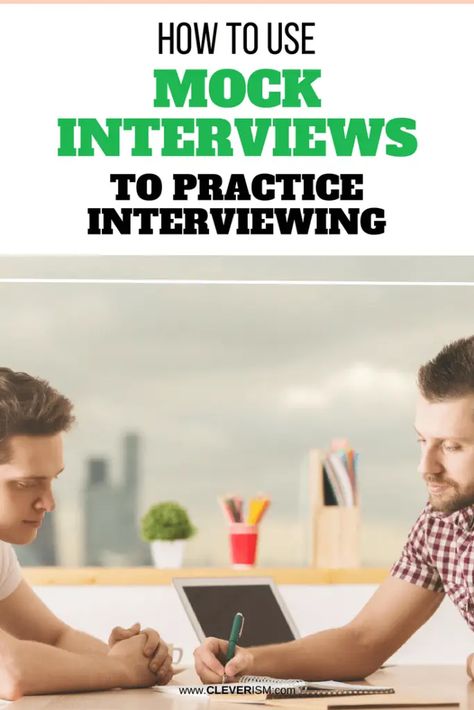 HOW TO USE
MOCK INTERVIEWS
TO PRACTICE INTERVIEWING

www.CLEVERISM.com